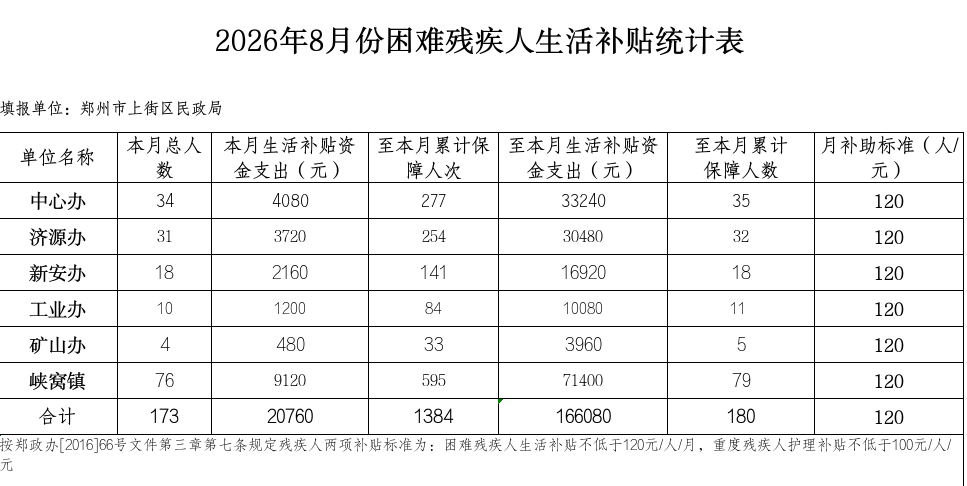 2026年8月份困难残疾人生活补贴统计表

填报单位：郑州市上街区民政局

| 单位名称 | 本月总人数 | 本月生活补贴资金支出（元） | 至本月累计保障人次 | 至本月生活补贴资金支出（元） | 至本月累计保障人数 | 月补助标准（人/元） |
|---|---|---|---|---|---|---|
| 中心办 | 34 | 4080 | 277 | 33240 | 35 | 120 |
| 济源办 | 31 | 3720 | 254 | 30480 | 32 | 120 |
| 新安办 | 18 | 2160 | 141 | 16920 | 18 | 120 |
| 工业办 | 10 | 1200 | 84 | 10080 | 11 | 120 |
| 矿山办 | 4 | 480 | 33 | 3960 | 5 | 120 |
| 峡窝镇 | 76 | 9120 | 595 | 71400 | 79 | 120 |
| 合计 | 173 | 20760 | 1384 | 166080 | 180 | 120 |

按郑政办[2016]66号文件第三章第七条规定残疾人两项补贴标准为：困难残疾人生活补贴不低于120元/人/月，重度残疾人护理补贴不低于100元/人/元